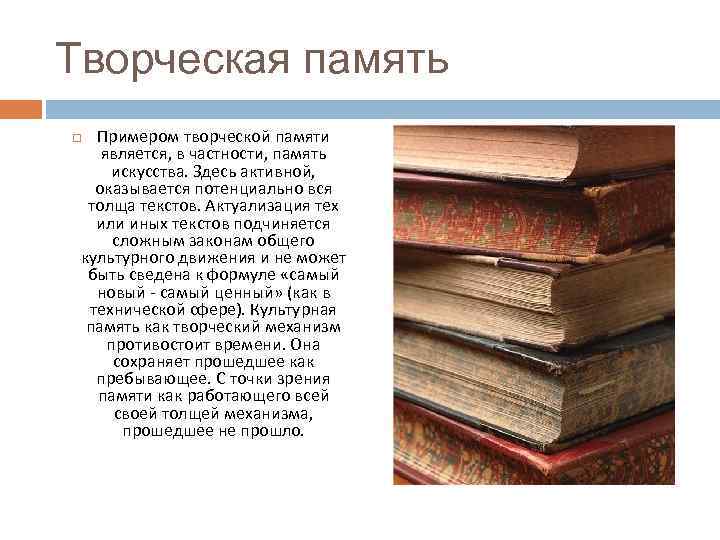 Творческая память

Примером творческой памяти является, в частности, память искусства. Здесь активной, оказывается потенциально вся толща текстов. Актуализация тех или иных текстов подчиняется сложным законам общего культурного движения и не может быть сведена к формуле «самый новый - самый ценный» (как в технической сфере). Культурная память как творческий механизм противостоит времени. Она сохраняет прошедшее как пребывающее. С точки зрения памяти как работающего всей своей толщей механизма, прошедшее не прошло.